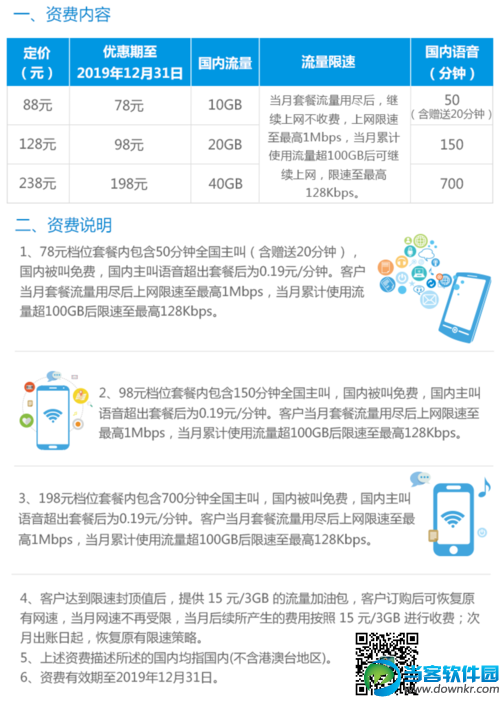 一、资费内容

| 定价（元） | 优惠期至2019年12月31日 | 国内流量 | 流量限速 | 国内语音（分钟） |
|---|---|---|---|---|
| 88元 | 78元 | 10GB | 当月套餐流量用尽后，继续上网不收费，上网限速至最高1Mbps，当月累计使用流量超100GB后可继续上网，限速至最高128Kbps。 | 50（含赠送20分钟） |
| 128元 | 98元 | 20GB | | 150 |
| 238元 | 198元 | 40GB | | 700 |

二、资费说明

1、78元档位套餐内包含50分钟全国主叫（含赠送20分钟），国内被叫免费，国内主叫语音超出套餐后为0.19元/分钟。客户当月套餐流量用尽后上网限速至最高1Mbps，当月累计使用流量超100GB后限速至最高128Kbps。

2、98元档位套餐内包含150分钟全国主叫，国内被叫免费，国内主叫语音超出套餐后为0.19元/分钟。客户当月套餐流量用尽后上网限速至最高1Mbps，当月累计使用流量超100GB后限速至最高128Kbps。

3、198元档位套餐内包含700分钟全国主叫，国内被叫免费，国内主叫语音超出套餐后为0.19元/分钟。客户当月套餐流量用尽后上网限速至最高1Mbps，当月累计使用流量超100GB后限速至最高128Kbps。

4、客户达到限速封顶值后，提供15元/3GB的流量加油包，客户订购后可恢复原有网速，当月网速不再受限，当月后续所产生的费用按照15元/3GB进行收费；次月出账日起，恢复原有限速策略。

5、上述资费描述所述的国内均指国内(不含港澳台地区)。

6、资费有效期至2019年12月31日。

当客软件园
www.downkr.com